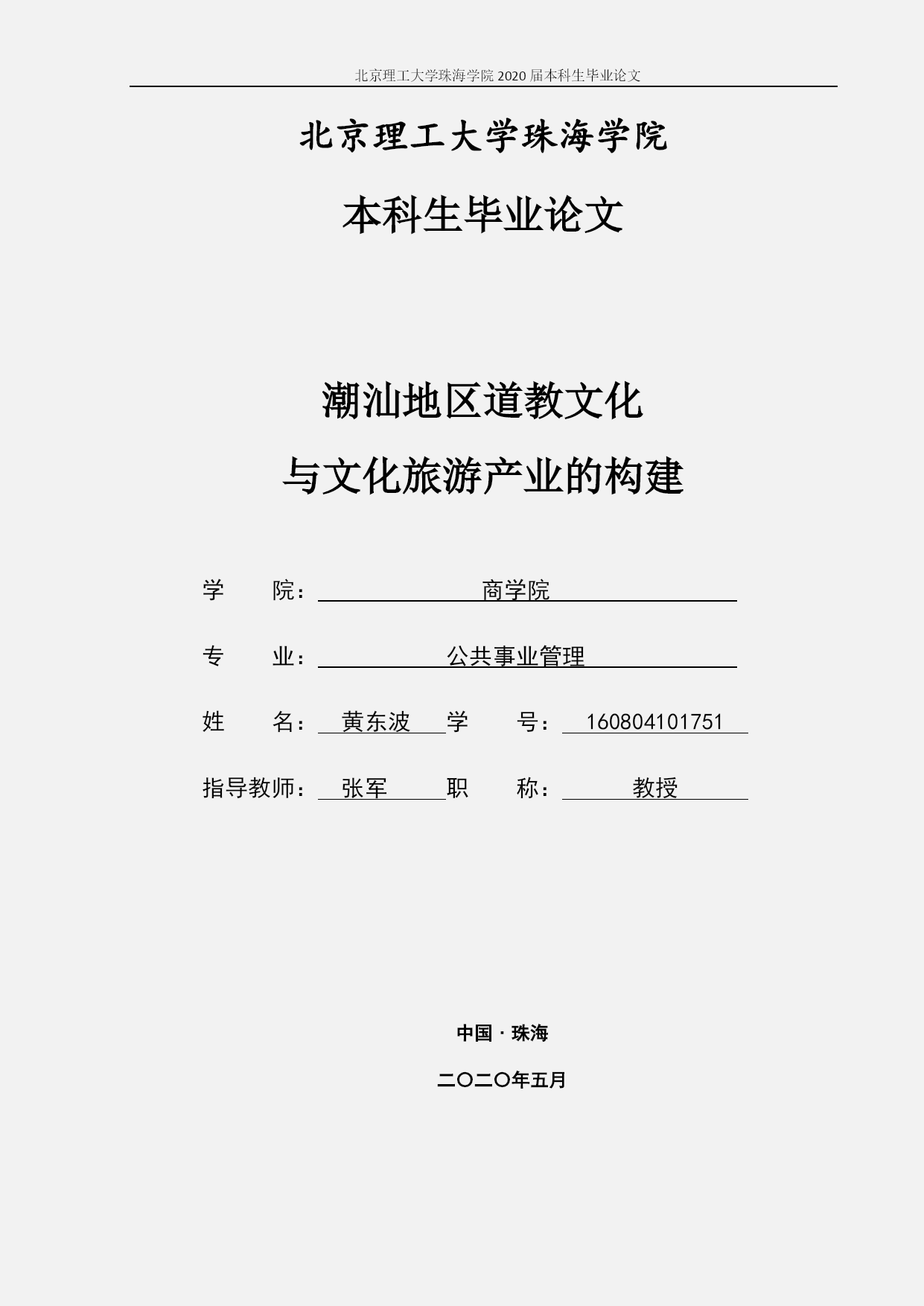 北京理工大学珠海学院 2020 届本科生毕业论文

北京理工大学珠海学院

本科生毕业论文

潮汕地区道教文化

与文化旅游产业的构建

学　　院：商学院

专　　业：公共事业管理

姓　　名：黄东波　学　　号：160804101751

指导教师：张军　职　　称：教授

中国 · 珠海

二〇二〇年五月